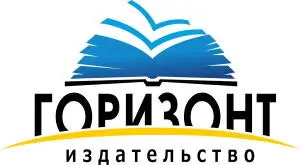 ГОРИЗОНТ
издательство